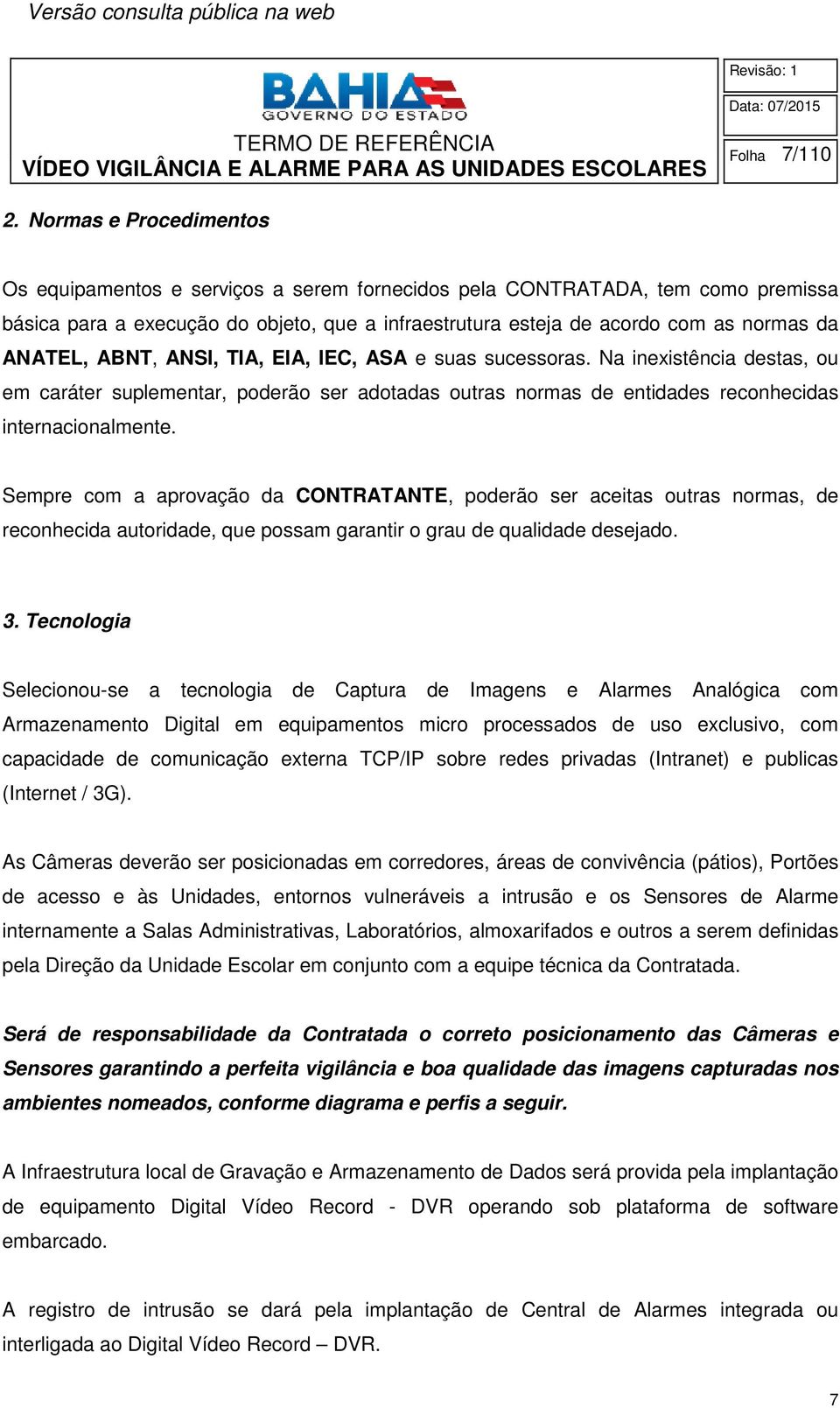 Versão consulta pública na web

BAHIA
GOVERNO DO ESTADO

TERMO DE REFERÊNCIA
VÍDEO VIGILÂNCIA E ALARME PARA AS UNIDADES ESCOLARES

Revisão: 1
Data: 07/2015
Folha 7/110

2. Normas e Procedimentos

Os equipamentos e serviços a serem fornecidos pela CONTRATADA, tem como premissa básica para a execução do objeto, que a infraestrutura esteja de acordo com as normas da ANATEL, ABNT, ANSI, TIA, EIA, IEC, ASA e suas sucessoras. Na inexistência destas, ou em caráter suplementar, poderão ser adotadas outras normas de entidades reconhecidas internacionalmente.

Sempre com a aprovação da CONTRATANTE, poderão ser aceitas outras normas, de reconhecida autoridade, que possam garantir o grau de qualidade desejado.

3. Tecnologia

Selecionou-se a tecnologia de Captura de Imagens e Alarmes Analógica com Armazenamento Digital em equipamentos micro processados de uso exclusivo, com capacidade de comunicação externa TCP/IP sobre redes privadas (Intranet) e publicas (Internet / 3G).

As Câmeras deverão ser posicionadas em corredores, áreas de convivência (pátios), Portões de acesso e às Unidades, entornos vulneráveis a intrusão e os Sensores de Alarme internamente a Salas Administrativas, Laboratórios, almoxarifados e outros a serem definidas pela Direção da Unidade Escolar em conjunto com a equipe técnica da Contratada.

Será de responsabilidade da Contratada o correto posicionamento das Câmeras e Sensores garantindo a perfeita vigilância e boa qualidade das imagens capturadas nos ambientes nomeados, conforme diagrama e perfis a seguir.

A Infraestrutura local de Gravação e Armazenamento de Dados será provida pela implantação de equipamento Digital Vídeo Record - DVR operando sob plataforma de software embarcado.

A registro de intrusão se dará pela implantação de Central de Alarmes integrada ou interligada ao Digital Vídeo Record – DVR.

7